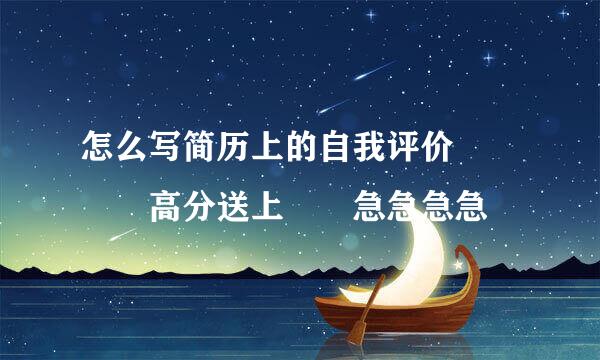 怎么写简历上的自我评价

高分送上　　急急急急